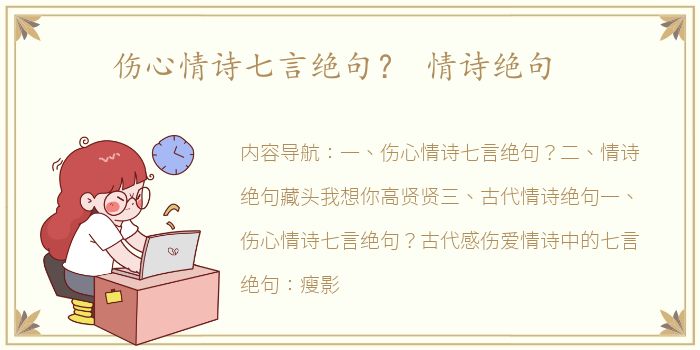 伤心情诗七言绝句？ 情诗绝句

内容导航：一、伤心情诗七言绝句？二、情诗绝句藏头我想你高贤贤三、古代情诗绝句一、伤心情诗七言绝句？古代感伤爱情诗中的七言绝句：瘦影